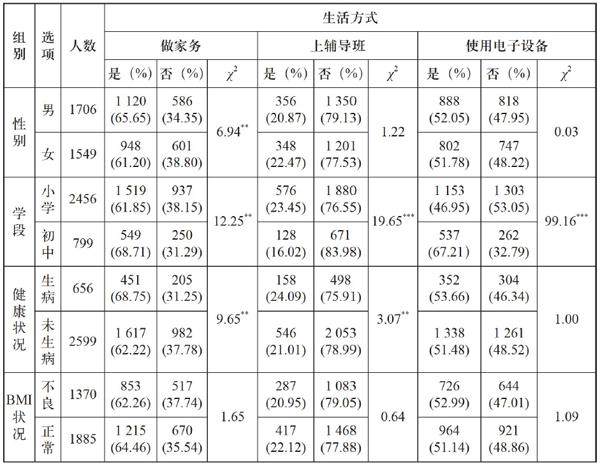 | 组别 | 选项 | 人数 | 生活方式 | | | | | | | | |
|---|---|---|---|---|---|---|---|---|---|---|---|
| | | | 做家务 | | | 上辅导班 | | | 使用电子设备 | | |
| | | | 是（%） | 否（%） | $\chi^2$ | 是（%） | 否（%） | $\chi^2$ | 是（%） | 否（%） | $\chi^2$ |
| 性别 | 男 | 1706 | 1 120 (65.65) | 586 (34.35) | $6.94^{**}$ | 356 (20.87) | 1 350 (79.13) | 1.22 | 888 (52.05) | 818 (47.95) | 0.03 |
| | 女 | 1549 | 948 (61.20) | 601 (38.80) | | 348 (22.47) | 1 201 (77.53) | | 802 (51.78) | 747 (48.22) | |
| 学段 | 小学 | 2456 | 1 519 (61.85) | 937 (38.15) | $12.25^{**}$ | 576 (23.45) | 1 880 (76.55) | $19.65^{***}$ | 1 153 (46.95) | 1 303 (53.05) | $99.16^{***}$ |
| | 初中 | 799 | 549 (68.71) | 250 (31.29) | | 128 (16.02) | 671 (83.98) | | 537 (67.21) | 262 (32.79) | |
| 健康状况 | 生病 | 656 | 451 (68.75) | 205 (31.25) | $9.65^{**}$ | 158 (24.09) | 498 (75.91) | $3.07^{**}$ | 352 (53.66) | 304 (46.34) | 1.00 |
| | 未生病 | 2599 | 1 617 (62.22) | 982 (37.78) | | 546 (21.01) | 2 053 (78.99) | | 1 338 (51.48) | 1 261 (48.52) | |
| BMI状况 | 不良 | 1370 | 853 (62.26) | 517 (37.74) | 1.65 | 287 (20.95) | 1 083 (79.05) | 0.64 | 726 (52.99) | 644 (47.01) | 1.09 |
| | 正常 | 1885 | 1 215 (64.46) | 670 (35.54) | | 417 (22.12) | 1 468 (77.88) | | 964 (51.14) | 921 (48.86) | |